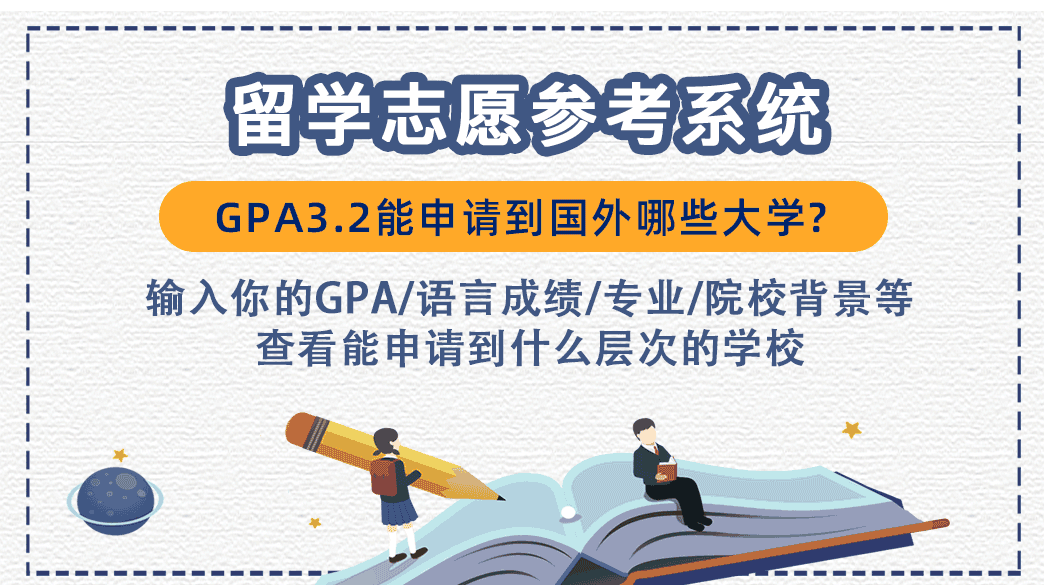 留学志愿参考系统

GPA3.2能申请到国外哪些大学?

输入你的GPA/语言成绩/专业/院校背景等
查看能申请到什么层次的学校